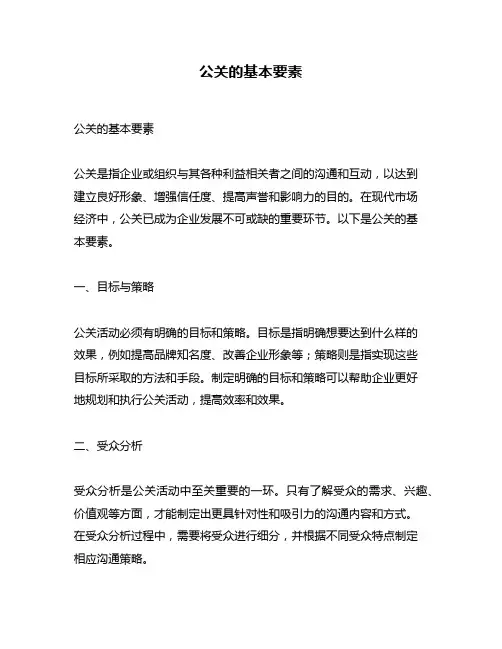 公关的基本要素

公关的基本要素

公关是指企业或组织与其各种利益相关者之间的沟通和互动，以达到建立良好形象、增强信任度、提高声誉和影响力的目的。在现代市场经济中，公关已成为企业发展不可或缺的重要环节。以下是公关的基本要素。

一、目标与策略

公关活动必须有明确的目标和策略。目标是指明确想要达到什么样的效果，例如提高品牌知名度、改善企业形象等；策略则是指实现这些目标所采取的方法和手段。制定明确的目标和策略可以帮助企业更好地规划和执行公关活动，提高效率和效果。

二、受众分析

受众分析是公关活动中至关重要的一环。只有了解受众的需求、兴趣、价值观等方面，才能制定出更具针对性和吸引力的沟通内容和方式。在受众分析过程中，需要将受众进行细分，并根据不同受众特点制定相应沟通策略。